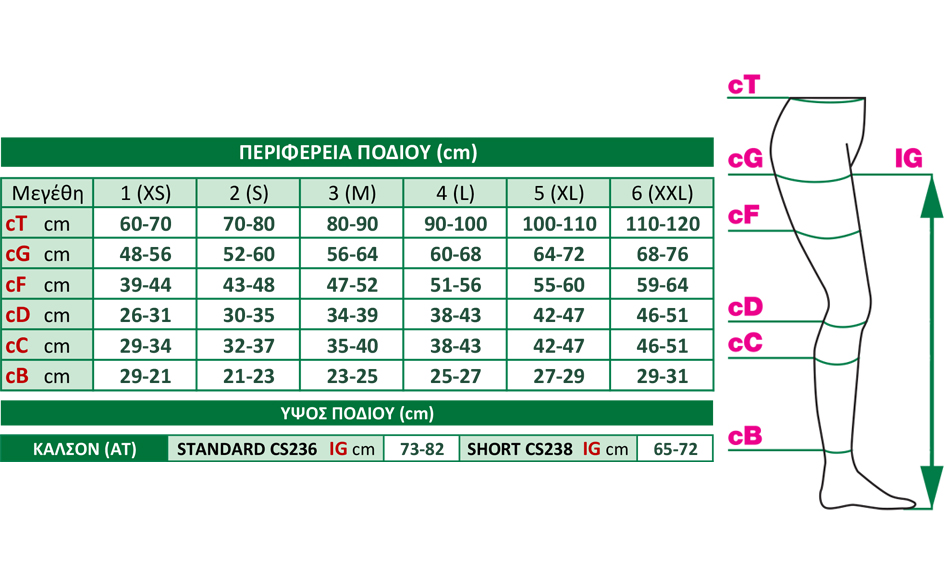 ΠΕΡΙΦΕΡΕΙΑ ΠΟΔΙΟΥ (cm)

| Μεγέθη | 1 (XS) | 2 (S) | 3 (M) | 4 (L) | 5 (XL) | 6 (XXL) |
|---|---|---|---|---|---|---|
| cT cm | 60-70 | 70-80 | 80-90 | 90-100 | 100-110 | 110-120 |
| cG cm | 48-56 | 52-60 | 56-64 | 60-68 | 64-72 | 68-76 |
| cF cm | 39-44 | 43-48 | 47-52 | 51-56 | 55-60 | 59-64 |
| cD cm | 26-31 | 30-35 | 34-39 | 38-43 | 42-47 | 46-51 |
| cC cm | 29-34 | 32-37 | 35-40 | 38-43 | 42-47 | 46-51 |
| cB cm | 29-21 | 21-23 | 23-25 | 25-27 | 27-29 | 29-31 |

ΥΨΟΣ ΠΟΔΙΟΥ (cm)

| ΚΑΛΣΟΝ (AT) | STANDARD CS236 IG cm | 73-82 | SHORT CS238 IG cm | 65-72 |
|---|---|---|---|---|

cT
cG
IG
cF
cD
cC
cB